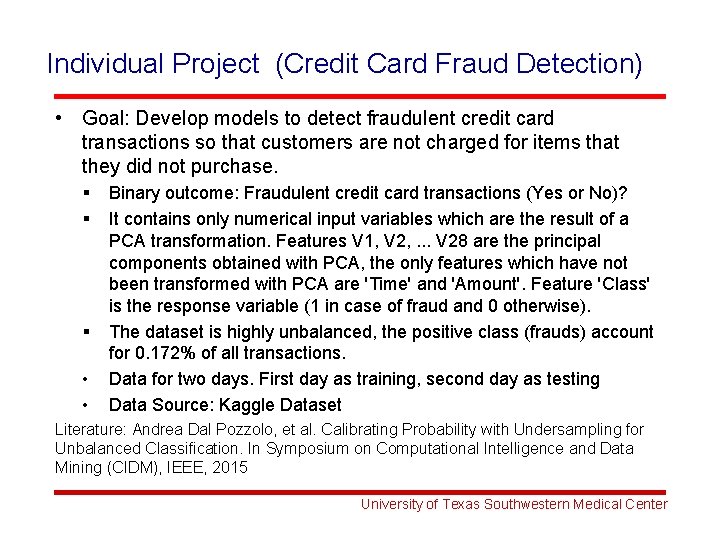 Individual Project (Credit Card Fraud Detection)

• Goal: Develop models to detect fraudulent credit card transactions so that customers are not charged for items that they did not purchase.

▪ Binary outcome: Fraudulent credit card transactions (Yes or No)?

▪ It contains only numerical input variables which are the result of a PCA transformation. Features V1, V2, ... V28 are the principal components obtained with PCA, the only features which have not been transformed with PCA are 'Time' and 'Amount'. Feature 'Class' is the response variable (1 in case of fraud and 0 otherwise).

▪ The dataset is highly unbalanced, the positive class (frauds) account for 0.172% of all transactions.

• Data for two days. First day as training, second day as testing

• Data Source: Kaggle Dataset

Literature: Andrea Dal Pozzolo, et al. Calibrating Probability with Undersampling for Unbalanced Classification. In Symposium on Computational Intelligence and Data Mining (CIDM), IEEE, 2015

University of Texas Southwestern Medical Center